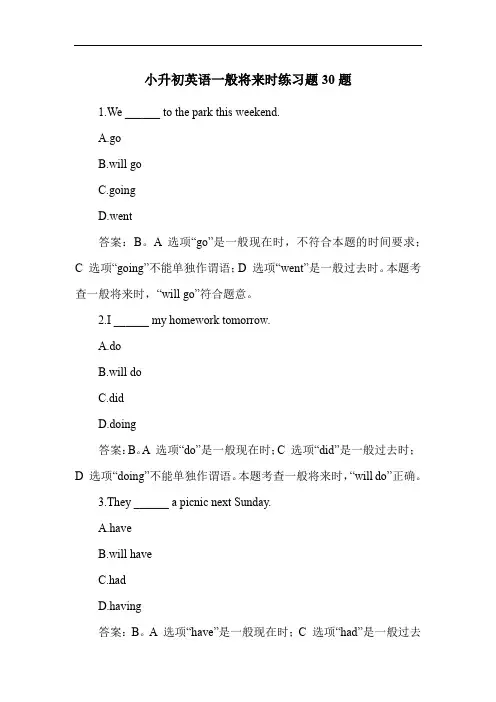 小升初英语一般将来时练习题 30 题

1.We ______ to the park this weekend.

A.go

B.will go

C.going

D.went

答案：B。A 选项“go”是一般现在时，不符合本题的时间要求；C 选项“going”不能单独作谓语；D 选项“went”是一般过去时。本题考查一般将来时，“will go”符合题意。

2.I ______ my homework tomorrow.

A.do

B.will do

C.did

D.doing

答案：B。A 选项“do”是一般现在时；C 选项“did”是一般过去时；D 选项“doing”不能单独作谓语。本题考查一般将来时，“will do”正确。

3.They ______ a picnic next Sunday.

A.have

B.will have

C.had

D.having

答案：B。A 选项“have”是一般现在时；C 选项“had”是一般过去